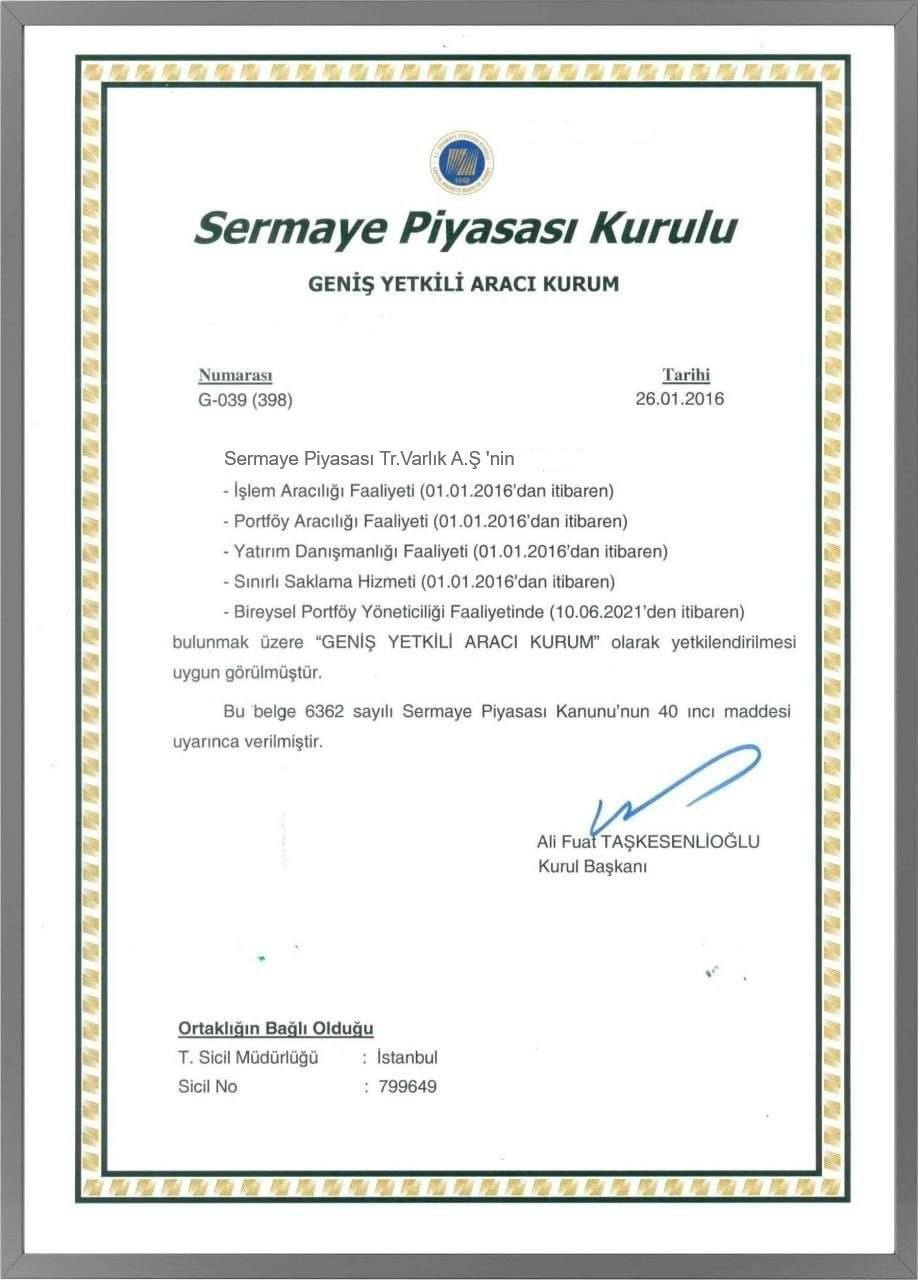 Sermaye Piyasası Kurulu

GENİŞ YETKİLİ ARACI KURUM

Numarası
G-039 (398)

Tarihi
26.01.2016

Sermaye Piyasası Tr.Varlık A.Ş 'nin
- İşlem Aracılığı Faaliyeti (01.01.2016'dan itibaren)
- Portföy Aracılığı Faaliyeti (01.01.2016'dan itibaren)
- Yatırım Danışmanlığı Faaliyeti (01.01.2016'dan itibaren)
- Sınırlı Saklama Hizmeti (01.01.2016'dan itibaren)
- Bireysel Portföy Yöneticiliği Faaliyetinde (10.06.2021'den itibaren)
bulunmak üzere "GENİŞ YETKİLİ ARACI KURUM" olarak yetkilendirilmesi uygun görülmüştür.

Bu belge 6362 sayılı Sermaye Piyasası Kanunu'nun 40 ıncı maddesi uyarınca verilmiştir.

Ali Fuat TAŞKESENLİOĞLU
Kurul Başkanı

Ortaklığın Bağlı Olduğu
T. Sicil Müdürlüğü : İstanbul
Sicil No : 799649